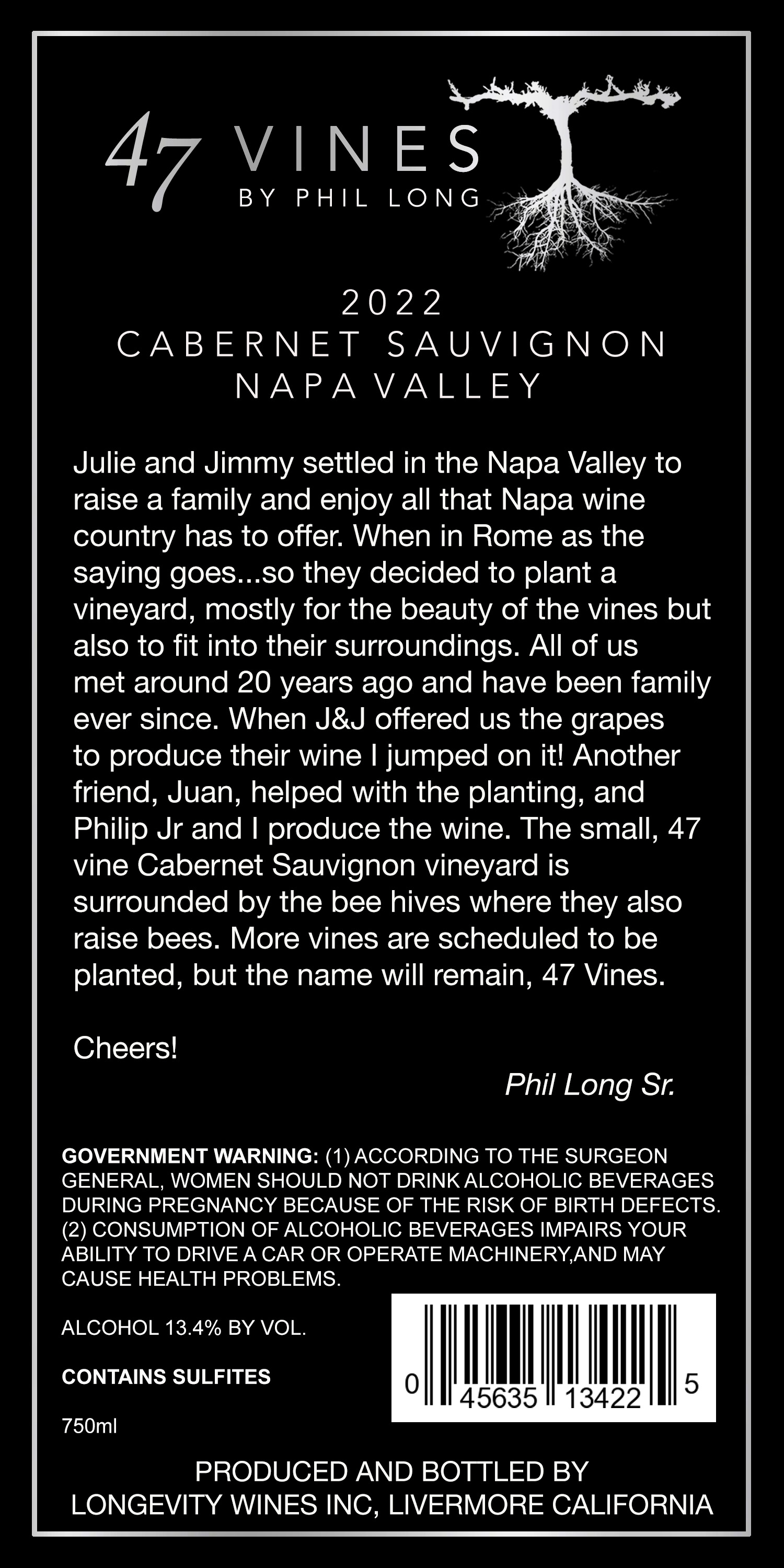 47 VINES
BY PHIL LONG

2022
CABERNET SAUVIGNON
NAPA VALLEY

Julie and Jimmy settled in the Napa Valley to raise a family and enjoy all that Napa wine country has to offer. When in Rome as the saying goes...so they decided to plant a vineyard, mostly for the beauty of the vines but also to fit into their surroundings. All of us met around 20 years ago and have been family ever since. When J&J offered us the grapes to produce their wine I jumped on it! Another friend, Juan, helped with the planting, and Philip Jr and I produce the wine. The small, 47 vine Cabernet Sauvignon vineyard is surrounded by the bee hives where they also raise bees. More vines are scheduled to be planted, but the name will remain, 47 Vines.

Cheers!

Phil Long Sr.

GOVERNMENT WARNING: (1) ACCORDING TO THE SURGEON GENERAL, WOMEN SHOULD NOT DRINK ALCOHOLIC BEVERAGES DURING PREGNANCY BECAUSE OF THE RISK OF BIRTH DEFECTS. (2) CONSUMPTION OF ALCOHOLIC BEVERAGES IMPAIRS YOUR ABILITY TO DRIVE A CAR OR OPERATE MACHINERY,AND MAY CAUSE HEALTH PROBLEMS.

ALCOHOL 13.4% BY VOL.

CONTAINS SULFITES

750ml

0 45635 13422 5

PRODUCED AND BOTTLED BY
LONGEVITY WINES INC, LIVERMORE CALIFORNIA